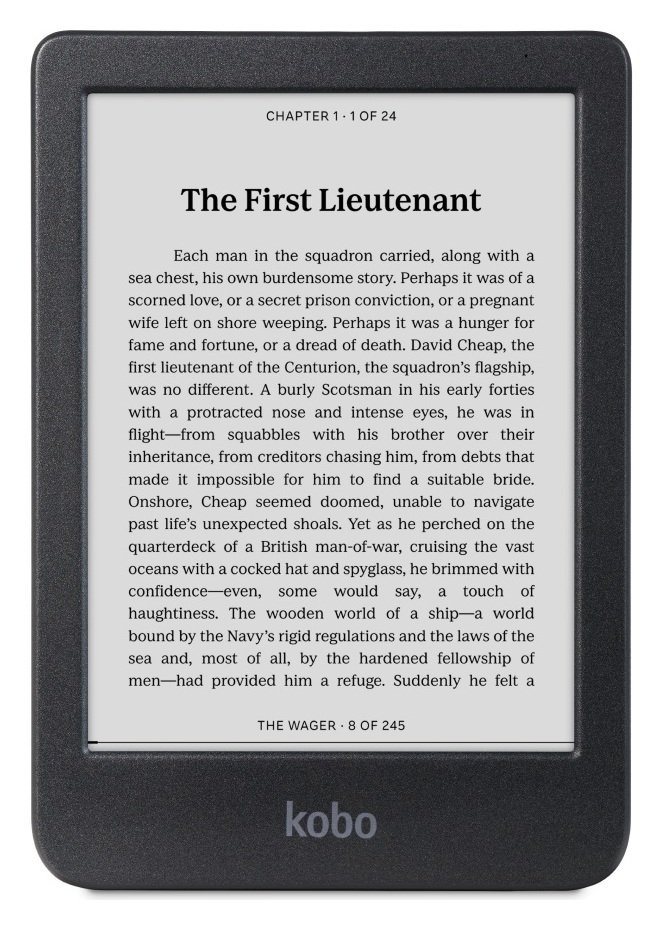 CHAPTER 1 · 1 OF 24

The First Lieutenant

Each man in the squadron carried, along with a sea chest, his own burdensome story. Perhaps it was of a scorned love, or a secret prison conviction, or a pregnant wife left on shore weeping. Perhaps it was a hunger for fame and fortune, or a dread of death. David Cheap, the first lieutenant of the Centurion, the squadron's flagship, was no different. A burly Scotsman in his early forties with a protracted nose and intense eyes, he was in flight—from squabbles with his brother over their inheritance, from creditors chasing him, from debts that made it impossible for him to find a suitable bride. Onshore, Cheap seemed doomed, unable to navigate past life's unexpected shoals. Yet as he perched on the quarterdeck of a British man-of-war, cruising the vast oceans with a cocked hat and spyglass, he brimmed with confidence—even, some would say, a touch of haughtiness. The wooden world of a ship—a world bound by the Navy's rigid regulations and the laws of the sea and, most of all, by the hardened fellowship of men—had provided him a refuge. Suddenly he felt a

THE WAGER · 8 OF 245

kobo